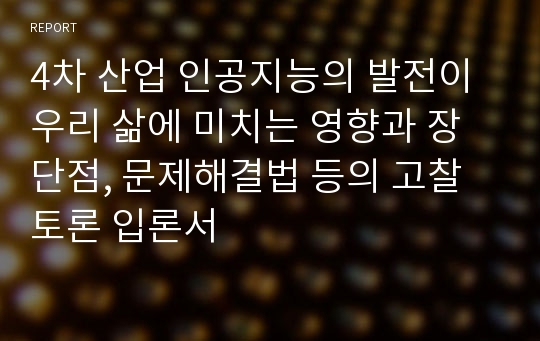 REPORT

4차 산업 인공지능의 발전이 우리 삶에 미치는 영향과 장단점, 문제해결법 등의 고찰 토론 입론서